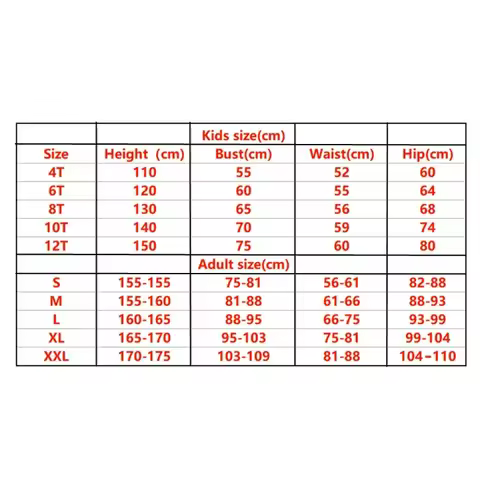 |  |  | Kids size(cm) |  |  |
|---|---|---|---|---|
| Size | Height (cm) | Bust(cm) | Waist(cm) | Hip(cm) |
| 4T | 110 | 55 | 52 | 60 |
| 6T | 120 | 60 | 55 | 64 |
| 8T | 130 | 65 | 56 | 68 |
| 10T | 140 | 70 | 59 | 74 |
| 12T | 150 | 75 | 60 | 80 |
|  |  | Adult size(cm) |  |  |
| S | 155-155 | 75-81 | 56-61 | 82-88 |
| M | 155-160 | 81-88 | 61-66 | 88-93 |
| L | 160-165 | 88-95 | 66-75 | 93-99 |
| XL | 165-170 | 95-103 | 75-81 | 99-104 |
| XXL | 170-175 | 103-109 | 81-88 | 104-110 |